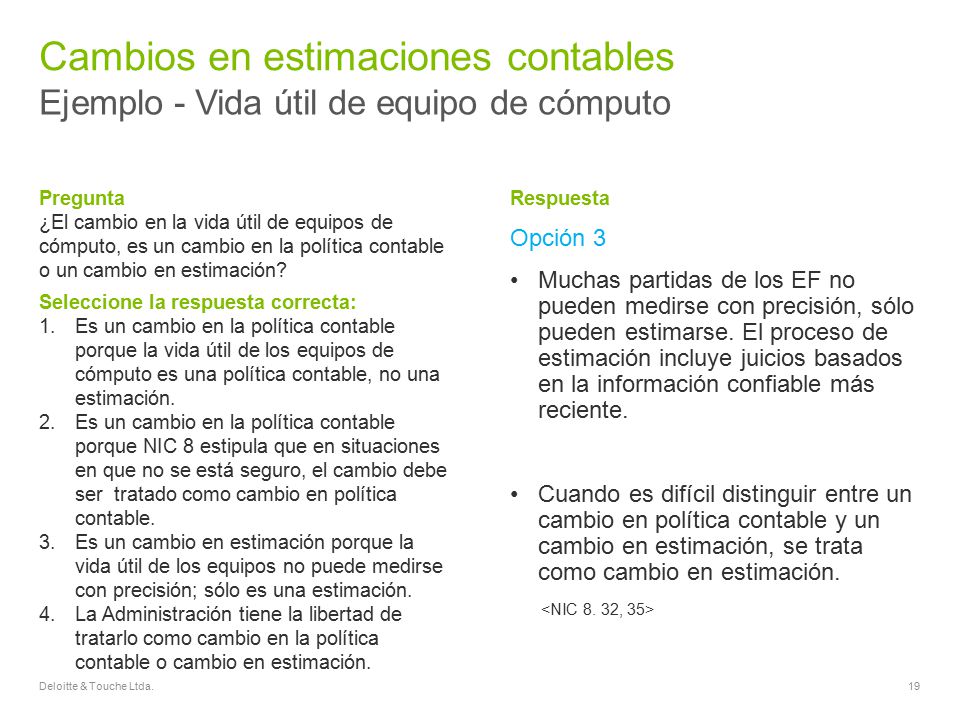 Cambios en estimaciones contables
Ejemplo - Vida útil de equipo de cómputo

Pregunta
¿El cambio en la vida útil de equipos de cómputo, es un cambio en la política contable o un cambio en estimación?

Seleccione la respuesta correcta:
1. Es un cambio en la política contable porque la vida útil de los equipos de cómputo es una política contable, no una estimación.
2. Es un cambio en la política contable porque NIC 8 estipula que en situaciones en que no se está seguro, el cambio debe ser tratado como cambio en política contable.
3. Es un cambio en estimación porque la vida útil de los equipos no puede medirse con precisión; sólo es una estimación.
4. La Administración tiene la libertad de tratarlo como cambio en la política contable o cambio en estimación.

Respuesta
Opción 3
• Muchas partidas de los EF no pueden medirse con precisión, sólo pueden estimarse. El proceso de estimación incluye juicios basados en la información confiable más reciente.
• Cuando es difícil distinguir entre un cambio en política contable y un cambio en estimación, se trata como cambio en estimación.
<NIC 8. 32, 35>

Deloitte & Touche Ltda.
19